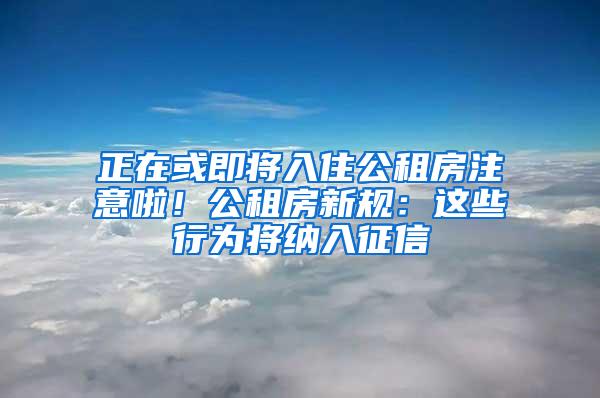 正在或即将入住公租房注意啦！公租房新规：这些行为将纳入征信